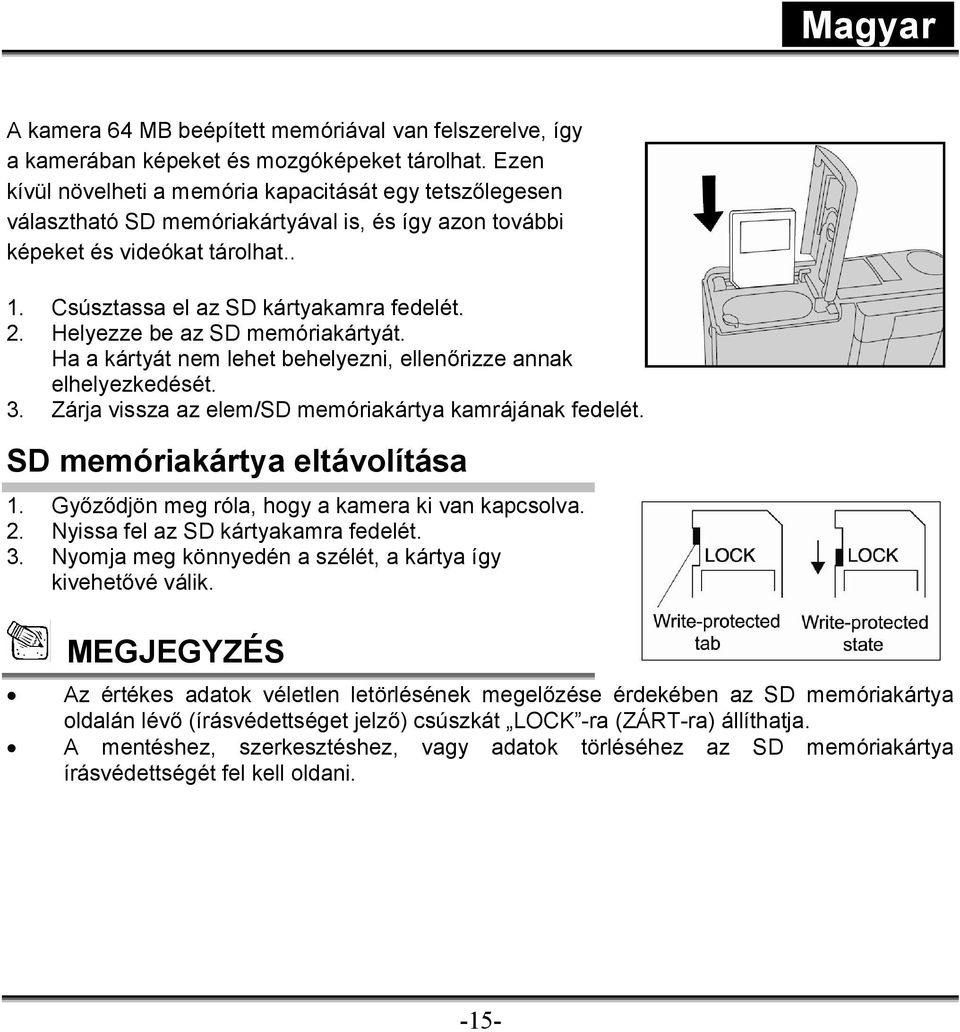 Magyar

A kamera 64 MB beépített memóriával van felszerelve, így a kamerában képeket és mozgóképeket tárolhat. Ezen kívül növelheti a memória kapacitását egy tetszőlegesen választható SD memóriakártyával is, és így azon további képeket és videókat tárolhat..

1. Csúsztassa el az SD kártyakamra fedelét.
2. Helyezze be az SD memóriakártyát. Ha a kártyát nem lehet behelyezni, ellenőrizze annak elhelyezkedését.
3. Zárja vissza az elem/SD memóriakártya kamrájának fedelét.

SD memóriakártya eltávolítása

1. Győződjön meg róla, hogy a kamera ki van kapcsolva.
2. Nyissa fel az SD kártyakamra fedelét.
3. Nyomja meg könnyedén a szélét, a kártya így kivehetővé válik.

LOCK
LOCK
Write-protected tab
Write-protected state

MEGJEGYZÉS

• Az értékes adatok véletlen letörlésének megelőzése érdekében az SD memóriakártya oldalán lévő (írásvédettséget jelző) csúszkát „LOCK”-ra (ZÁRT-ra) állíthatja.
• A mentéshez, szerkesztéshez, vagy adatok törléséhez az SD memóriakártya írásvédettségét fel kell oldani.

-15-